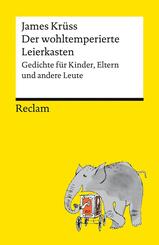 James Krüss
Der wohltemperierte Leierkasten
Gedichte für Kinder, Eltern und andere Leute

Reclam